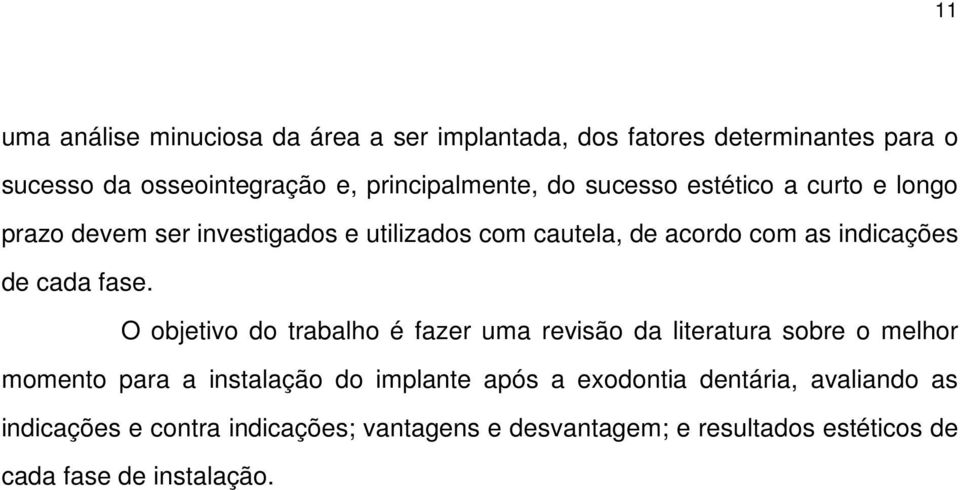 11

uma análise minuciosa da área a ser implantada, dos fatores determinantes para o sucesso da osseointegração e, principalmente, do sucesso estético a curto e longo prazo devem ser investigados e utilizados com cautela, de acordo com as indicações de cada fase.

O objetivo do trabalho é fazer uma revisão da literatura sobre o melhor momento para a instalação do implante após a exodontia dentária, avaliando as indicações e contra indicações; vantagens e desvantagem; e resultados estéticos de cada fase de instalação.